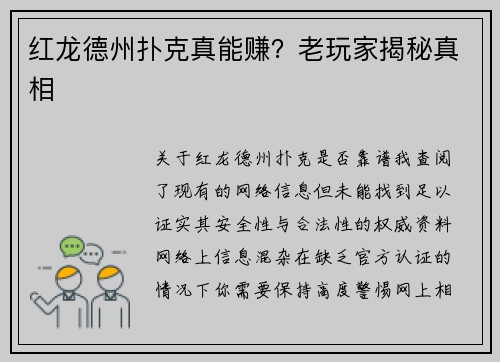 红龙德州扑克真能赚？老玩家揭秘真相

关于红龙德州扑克是否靠谱我查阅了现有的网络信息但未能找到足以证实其安全性与合法性的权威资料网络上信息混杂在缺乏官方认证的情况下你需要保持高度警惕网上相